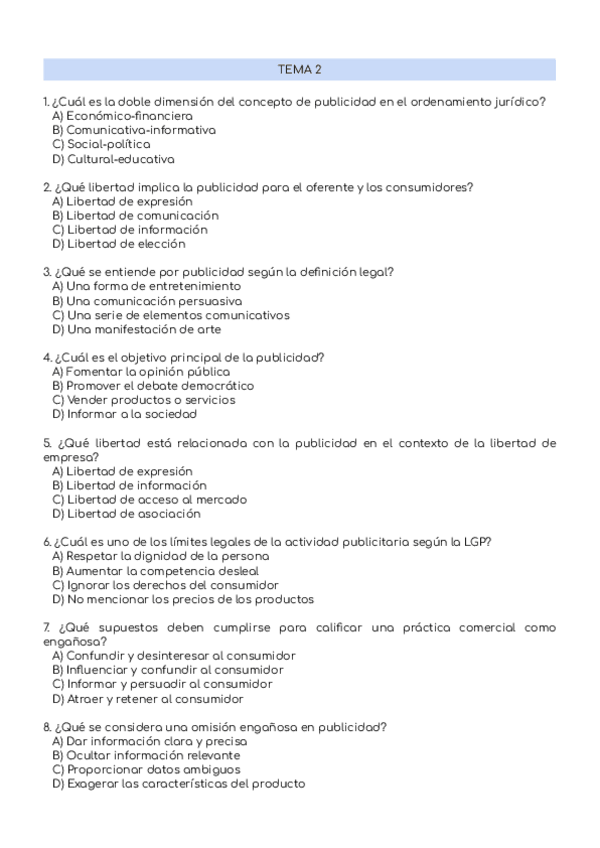 TEMA 2

1. ¿Cuál es la doble dimensión del concepto de publicidad en el ordenamiento jurídico?
A) Económico-financiera
B) Comunicativa-informativa
C) Social-política
D) Cultural-educativa

2. ¿Qué libertad implica la publicidad para el oferente y los consumidores?
A) Libertad de expresión
B) Libertad de comunicación
C) Libertad de información
D) Libertad de elección

3. ¿Qué se entiende por publicidad según la definición legal?
A) Una forma de entretenimiento
B) Una comunicación persuasiva
C) Una serie de elementos comunicativos
D) Una manifestación de arte

4. ¿Cuál es el objetivo principal de la publicidad?
A) Fomentar la opinión pública
B) Promover el debate democrático
C) Vender productos o servicios
D) Informar a la sociedad

5. ¿Qué libertad está relacionada con la publicidad en el contexto de la libertad de empresa?
A) Libertad de expresión
B) Libertad de información
C) Libertad de acceso al mercado
D) Libertad de asociación

6. ¿Cuál es uno de los límites legales de la actividad publicitaria según la LGP?
A) Respetar la dignidad de la persona
B) Aumentar la competencia desleal
C) Ignorar los derechos del consumidor
D) No mencionar los precios de los productos

7. ¿Qué supuestos deben cumplirse para calificar una práctica comercial como engañosa?
A) Confundir y desinteresar al consumidor
B) Influenciar y confundir al consumidor
C) Informar y persuadir al consumidor
D) Atraer y retener al consumidor

8. ¿Qué se considera una omisión engañosa en publicidad?
A) Dar información clara y precisa
B) Ocultar información relevante
C) Proporcionar datos ambiguos
D) Exagerar las características del producto